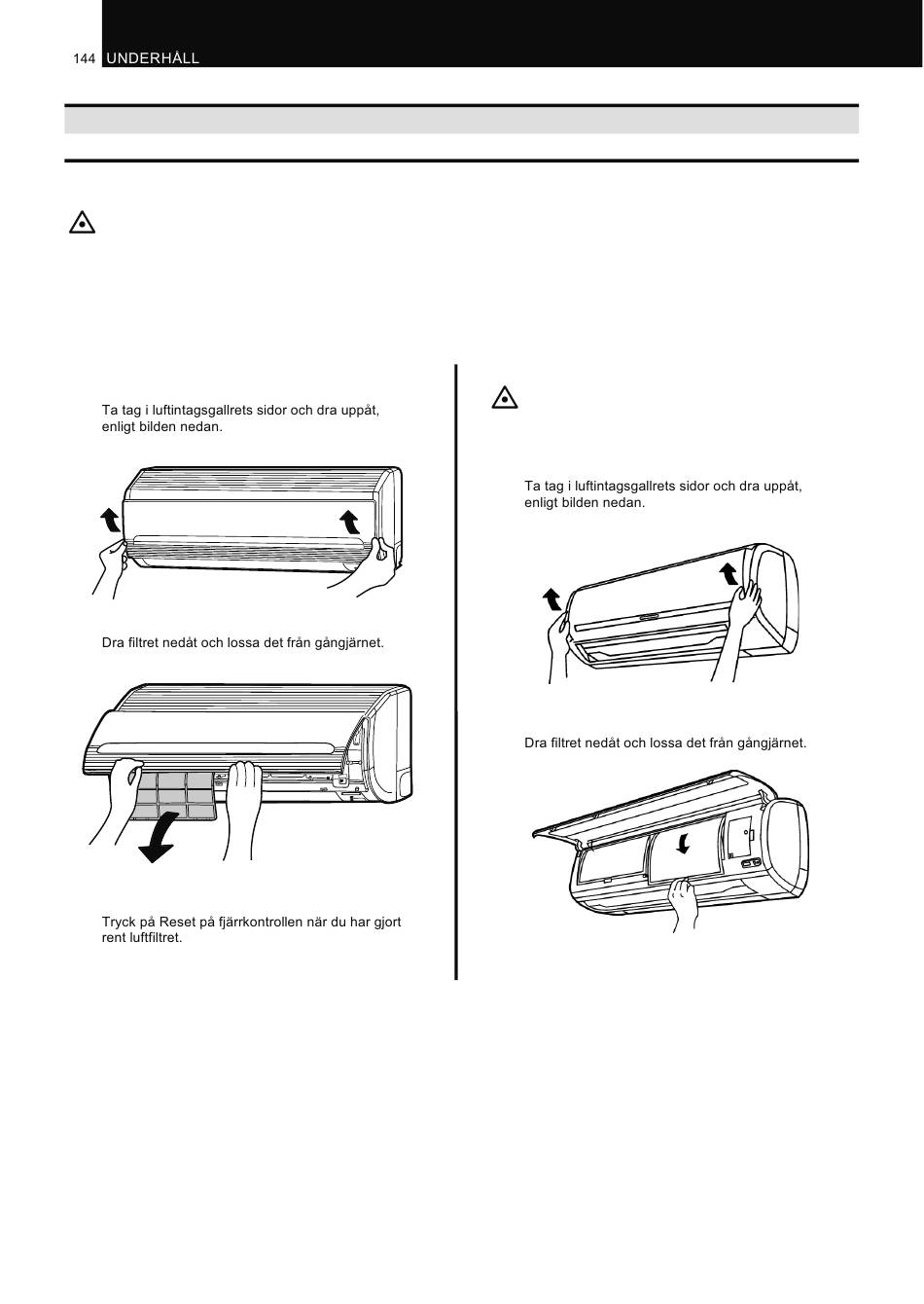 144 UNDERHÅLL

Ta tag i luftintagsgallrets sidor och dra uppåt, enligt bilden nedan.

Dra filtret nedåt och lossa det från gångjärnet.

Tryck på Reset på fjärrkontrollen när du har gjort rent luftfiltret.

Ta tag i luftintagsgallrets sidor och dra uppåt, enligt bilden nedan.

Dra filtret nedåt och lossa det från gångjärnet.